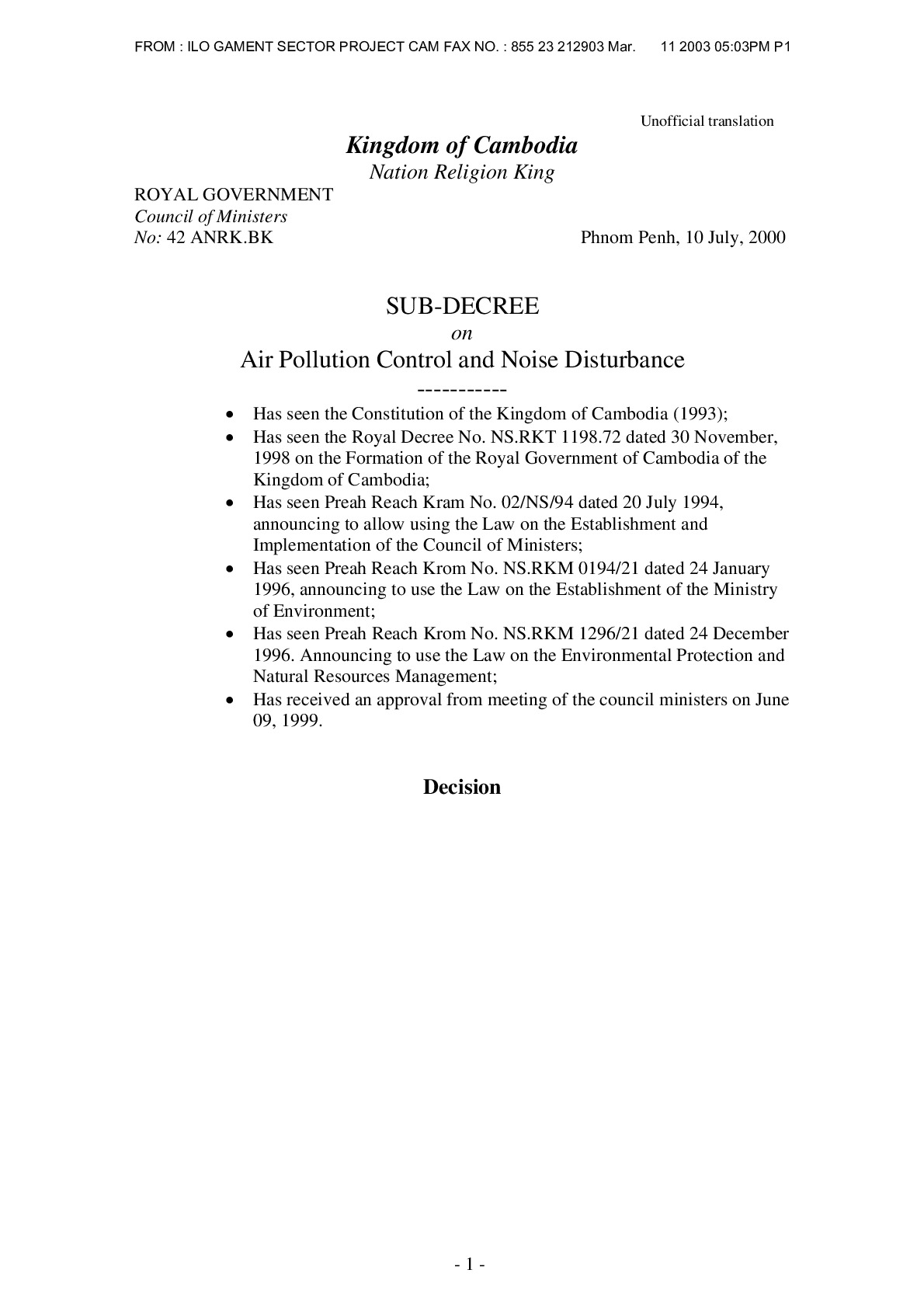 FROM : ILO GAMENT SECTOR PROJECT CAM FAX NO. : 855 23 212903 Mar. 11 2003 05:03PM P1

Unofficial translation

Kingdom of Cambodia
Nation Religion King

ROYAL GOVERNMENT
Council of Ministers
No: 42 ANRK.BK

Phnom Penh, 10 July, 2000

SUB-DECREE
on
Air Pollution Control and Noise Disturbance
-----------

• Has seen the Constitution of the Kingdom of Cambodia (1993);
• Has seen the Royal Decree No. NS.RKT 1198.72 dated 30 November, 1998 on the Formation of the Royal Government of Cambodia of the Kingdom of Cambodia;
• Has seen Preah Reach Kram No. 02/NS/94 dated 20 July 1994, announcing to allow using the Law on the Establishment and Implementation of the Council of Ministers;
• Has seen Preah Reach Krom No. NS.RKM 0194/21 dated 24 January 1996, announcing to use the Law on the Establishment of the Ministry of Environment;
• Has seen Preah Reach Krom No. NS.RKM 1296/21 dated 24 December 1996. Announcing to use the Law on the Environmental Protection and Natural Resources Management;
• Has received an approval from meeting of the council ministers on June 09, 1999.

Decision

- 1 -